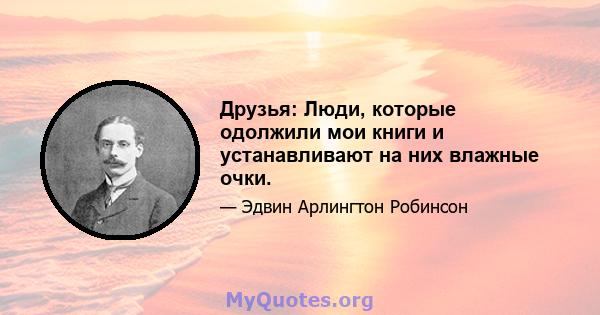 Друзья: Люди, которые одолжили мои книги и устанавливают на них влажные очки.

— Эдвин Арлингтон Робинсон

MyQuotes.org